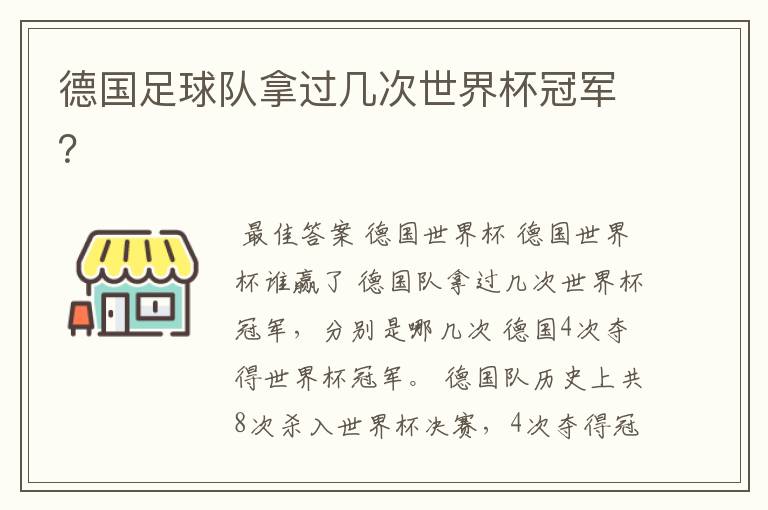 德国足球队拿过几次世界杯冠军？

最佳答案 德国世界杯 德国世界杯谁赢了 德国队拿过几次世界杯冠军，分别是哪几次 德国4次夺得世界杯冠军。 德国队历史上共8次杀入世界杯决赛，4次夺得冠